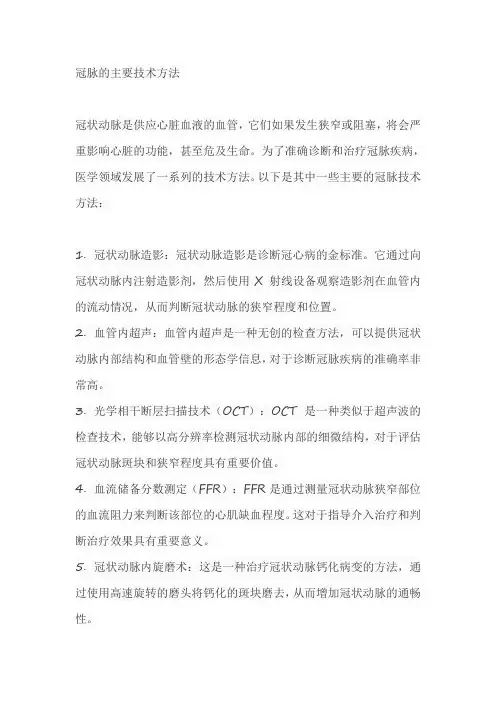 冠脉的主要技术方法

冠状动脉是供应心脏血液的血管，它们如果发生狭窄或阻塞，将会严重影响心脏的功能，甚至危及生命。为了准确诊断和治疗冠脉疾病，医学领域发展了一系列的技术方法。以下是其中一些主要的冠脉技术方法：

1. 冠状动脉造影：冠状动脉造影是诊断冠心病的金标准。它通过向冠状动脉内注射造影剂，然后使用 X 射线设备观察造影剂在血管内的流动情况，从而判断冠状动脉的狭窄程度和位置。
2. 血管内超声：血管内超声是一种无创的检查方法，可以提供冠状动脉内部结构和血管壁的形态学信息，对于诊断冠脉疾病的准确率非常高。
3. 光学相干断层扫描技术（OCT）：OCT 是一种类似于超声波的检查技术，能够以高分辨率检测冠状动脉内部的细微结构，对于评估冠状动脉斑块和狭窄程度具有重要价值。
4. 血流储备分数测定（FFR）：FFR 是通过测量冠状动脉狭窄部位的血流阻力来判断该部位的心肌缺血程度。这对于指导介入治疗和判断治疗效果具有重要意义。
5. 冠状动脉内旋磨术：这是一种治疗冠状动脉钙化病变的方法，通过使用高速旋转的磨头将钙化的斑块磨去，从而增加冠状动脉的通畅性。